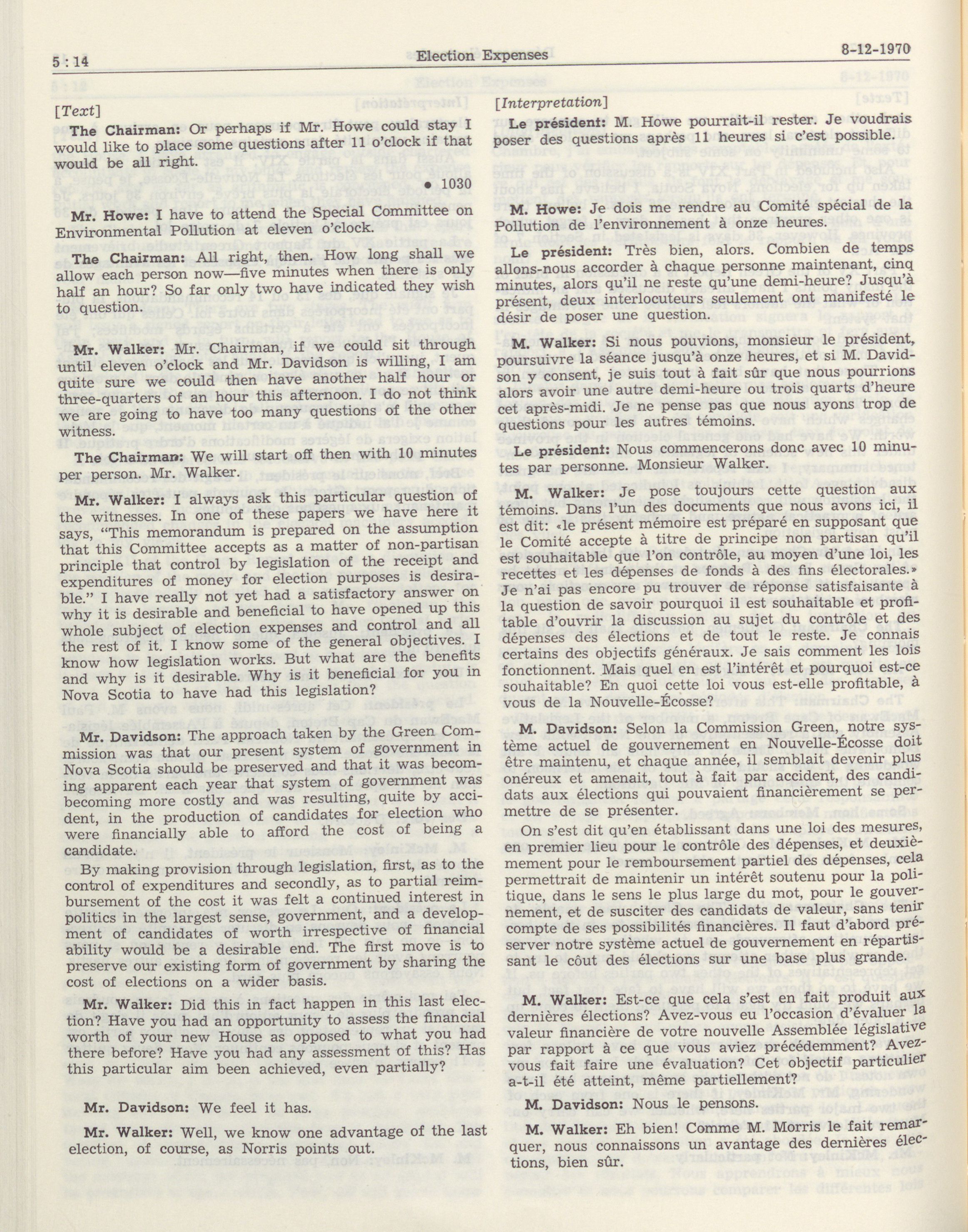 5 : 14 Election Expenses 8-12-1970

[Text]

The Chairman: Or perhaps if Mr. Howe could stay I would like to place some questions after 11 o'clock if that would be all right.

• 1030

Mr. Howe: I have to attend the Special Committee on Environmental Pollution at eleven o'clock.

The Chairman: All right, then. How long shall we allow each person now—five minutes when there is only half an hour? So far only two have indicated they wish to question.

Mr. Walker: Mr. Chairman, if we could sit through until eleven o'clock and Mr. Davidson is willing, I am quite sure we could then have another half hour or three-quarters of an hour this afternoon. I do not think we are going to have too many questions of the other witness.

The Chairman: We will start off then with 10 minutes per person. Mr. Walker.

Mr. Walker: I always ask this particular question of the witnesses. In one of these papers we have here it says, "This memorandum is prepared on the assumption that this Committee accepts as a matter of non-partisan principle that control by legislation of the receipt and expenditures of money for election purposes is desirable." I have really not yet had a satisfactory answer on why it is desirable and beneficial to have opened up this whole subject of election expenses and control and all the rest of it. I know some of the general objectives. I know how legislation works. But what are the benefits and why is it desirable. Why is it beneficial for you in Nova Scotia to have had this legislation?

Mr. Davidson: The approach taken by the Green Commission was that our present system of government in Nova Scotia should be preserved and that it was becoming apparent each year that system of government was becoming more costly and was resulting, quite by accident, in the production of candidates for election who were financially able to afford the cost of being a candidate.

By making provision through legislation, first, as to the control of expenditures and secondly, as to partial reimbursement of the cost it was felt a continued interest in politics in the largest sense, government, and a development of candidates of worth irrespective of financial ability would be a desirable end. The first move is to preserve our existing form of government by sharing the cost of elections on a wider basis.

Mr. Walker: Did this in fact happen in this last election? Have you had an opportunity to assess the financial worth of your new House as opposed to what you had there before? Have you had any assessment of this? Has this particular aim been achieved, even partially?

Mr. Davidson: We feel it has.

Mr. Walker: Well, we know one advantage of the last election, of course, as Norris points out.

[Interpretation]

Le président: M. Howe pourrait-il rester. Je voudrais poser des questions après 11 heures si c'est possible.

M. Howe: Je dois me rendre au Comité spécial de la Pollution de l'environnement à onze heures.

Le président: Très bien, alors. Combien de temps allons-nous accorder à chaque personne maintenant, cinq minutes, alors qu'il ne reste qu'une demi-heure? Jusqu'à présent, deux interlocuteurs seulement ont manifesté le désir de poser une question.

M. Walker: Si nous pouvions, monsieur le président, poursuivre la séance jusqu'à onze heures, et si M. Davidson y consent, je suis tout à fait sûr que nous pourrions alors avoir une autre demi-heure ou trois quarts d'heure cet après-midi. Je ne pense pas que nous ayons trop de questions pour les autres témoins.

Le président: Nous commencerons donc avec 10 minutes par personne. Monsieur Walker.

M. Walker: Je pose toujours cette question aux témoins. Dans l'un des documents que nous avons ici, il est dit: «le présent mémoire est préparé en supposant que le Comité accepte à titre de principe non partisan qu'il est souhaitable que l'on contrôle, au moyen d'une loi, les recettes et les dépenses de fonds à des fins électorales.» Je n'ai pas encore pu trouver de réponse satisfaisante à la question de savoir pourquoi il est souhaitable et profitable d'ouvrir la discussion au sujet du contrôle et des dépenses des élections et de tout le reste. Je connais certains des objectifs généraux. Je sais comment les lois fonctionnent. Mais quel en est l'intérêt et pourquoi est-ce souhaitable? En quoi cette loi vous est-elle profitable, à vous de la Nouvelle-Écosse?

M. Davidson: Selon la Commission Green, notre système actuel de gouvernement en Nouvelle-Écosse doit être maintenu, et chaque année, il semblait devenir plus onéreux et amenait, tout à fait par accident, des candidats aux élections qui pouvaient financièrement se permettre de se présenter.

On s'est dit qu'en établissant dans une loi des mesures, en premier lieu pour le contrôle des dépenses, et deuxièmement pour le remboursement partiel des dépenses, cela permettrait de maintenir un intérêt soutenu pour la politique, dans le sens le plus large du mot, pour le gouvernement, et de susciter des candidats de valeur, sans tenir compte de ses possibilités financières. Il faut d'abord préserver notre système actuel de gouvernement en répartissant le coût des élections sur une base plus grande.

M. Walker: Est-ce que cela s'est en fait produit aux dernières élections? Avez-vous eu l'occasion d'évaluer la valeur financière de votre nouvelle Assemblée législative par rapport à ce que vous aviez précédemment? Avez-vous fait faire une évaluation? Cet objectif particulier a-t-il été atteint, même partiellement?

M. Davidson: Nous le pensons.

M. Walker: Eh bien! Comme M. Morris le fait remarquer, nous connaissons un avantage des dernières élections, bien sûr.